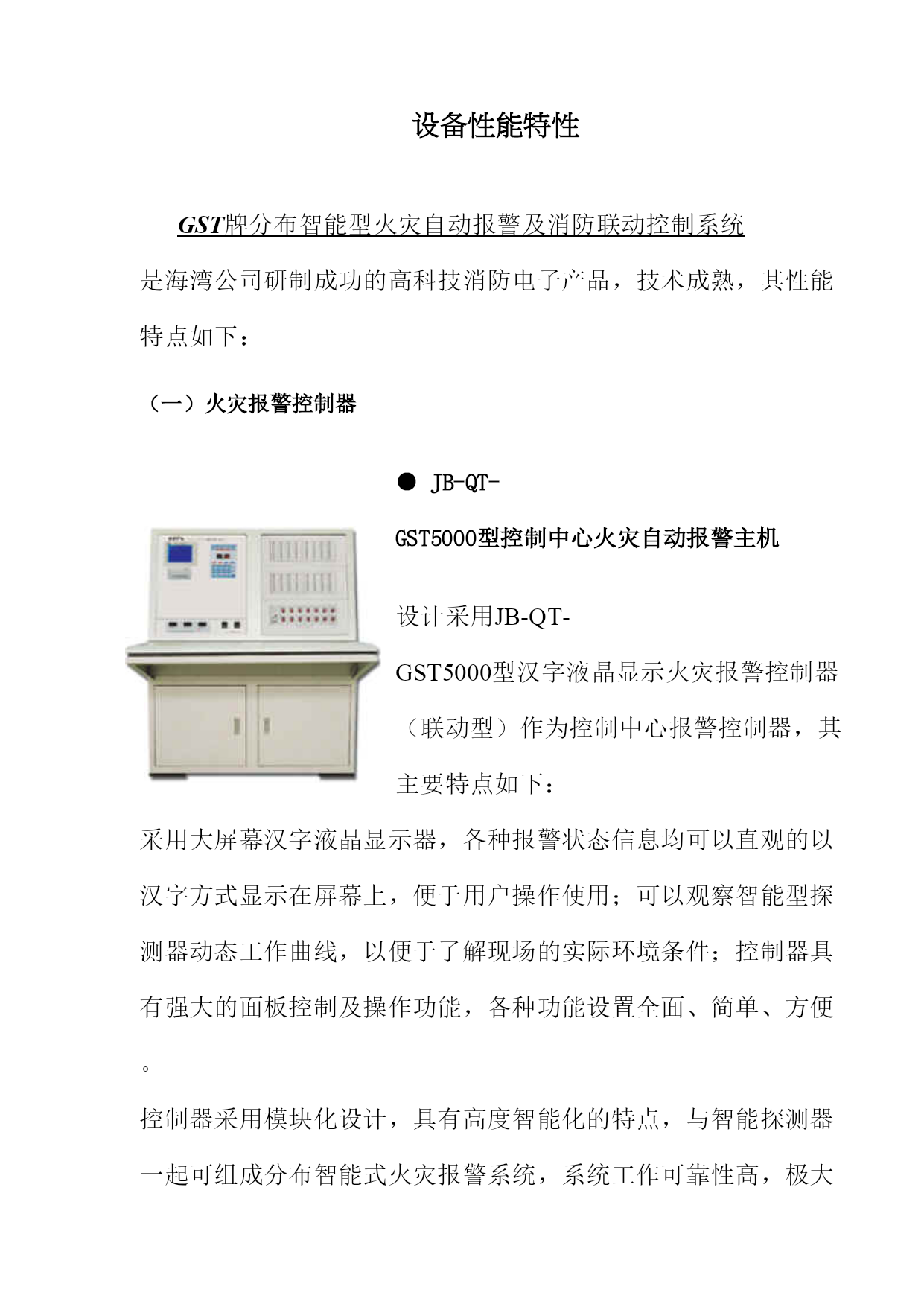 设备性能特性

GST牌分布智能型火灾自动报警及消防联动控制系统是海湾公司研制成功的高科技消防电子产品，技术成熟，其性能特点如下：

（一）火灾报警控制器

● JB-QT-GST5000型控制中心火灾自动报警主机

设计采用JB-QT-GST5000型汉字液晶显示火灾报警控制器（联动型）作为控制中心报警控制器，其主要特点如下：

采用大屏幕汉字液晶显示器，各种报警状态信息均可以直观的以汉字方式显示在屏幕上，便于用户操作使用；可以观察智能型探测器动态工作曲线，以便于了解现场的实际环境条件；控制器具有强大的面板控制及操作功能，各种功能设置全面、简单、方便。

控制器采用模块化设计，具有高度智能化的特点，与智能探测器一起可组成分布智能式火灾报警系统，系统工作可靠性高，极大